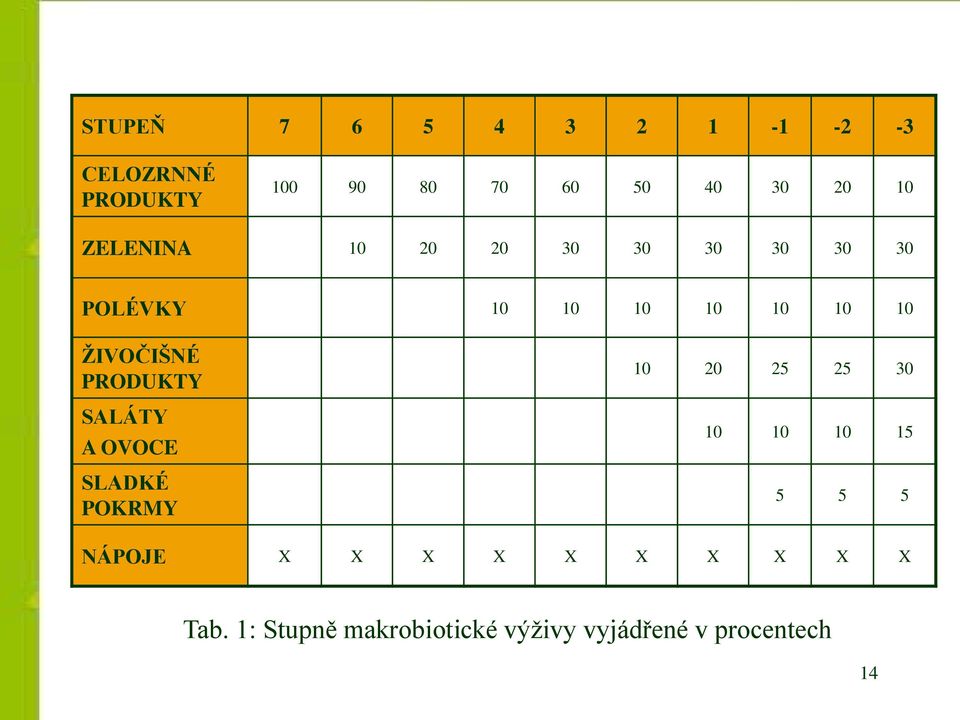 | STUPEŇ | 7 | 6 | 5 | 4 | 3 | 2 | 1 | -1 | -2 | -3 |
|---|---|---|---|---|---|---|---|---|---|---|
| CELOZRNNÉ PRODUKTY | 100 | 90 | 80 | 70 | 60 | 50 | 40 | 30 | 20 | 10 |
| ZELENINA | | 10 | 20 | 20 | 30 | 30 | 30 | 30 | 30 | 30 |
| POLÉVKY | | | | 10 | 10 | 10 | 10 | 10 | 10 | 10 |
| ŽIVOČIŠNÉ PRODUKTY | | | | | | 10 | 20 | 25 | 25 | 30 |
| SALÁTY A OVOCE | | | | | | | 10 | 10 | 10 | 15 |
| SLADKÉ POKRMY | | | | | | | | 5 | 5 | 5 |
| NÁPOJE | X | X | X | X | X | X | X | X | X | X |

Tab. 1: Stupně makrobiotické výživy vyjádřené v procentech

14